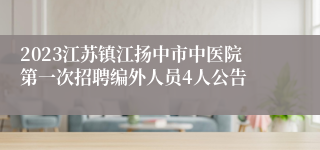 2023江苏镇江扬中市中医院第一次招聘编外人员4人公告